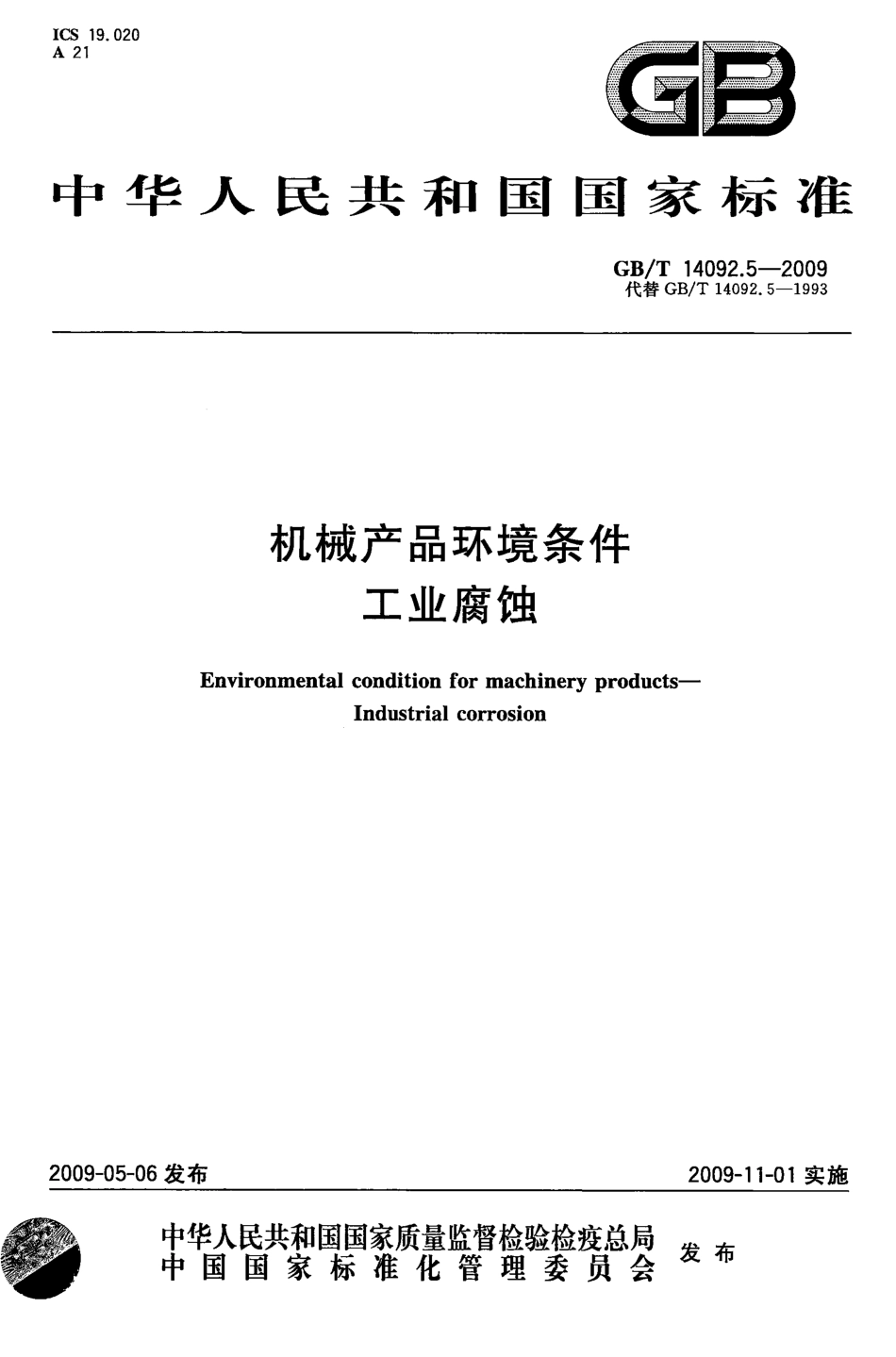 ICS 19.020
A 21

GB

中华人民共和国国家标准

GB/T 14092.5—2009
代替 GB/T 14092.5—1993

机械产品环境条件
工业腐蚀

Environmental condition for machinery products—
Industrial corrosion

2009-05-06 发布

2009-11-01 实施

中华人民共和国国家质量监督检验检疫总局
中国国家标准化管理委员会
发布